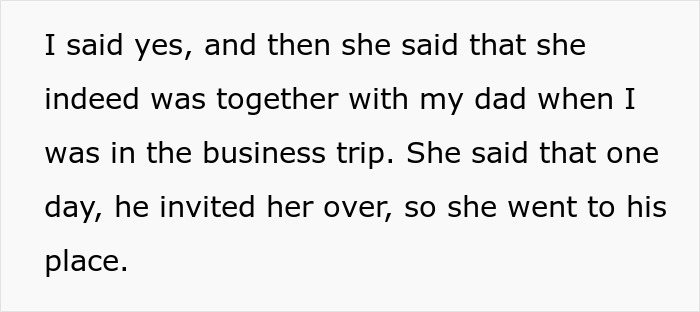 I said yes, and then she said that she indeed was together with my dad when I was in the business trip. She said that one day, he invited her over, so she went to his place.